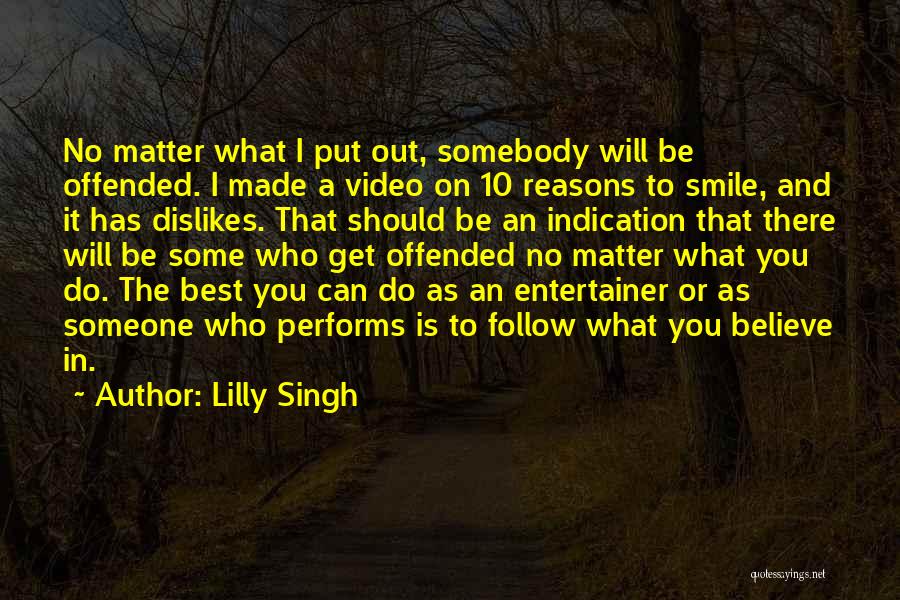 No matter what I put out, somebody will be offended. I made a video on 10 reasons to smile, and it has dislikes. That should be an indication that there will be some who get offended no matter what you do. The best you can do as an entertainer or as someone who performs is to follow what you believe in.

~ Author: Lilly Singh

quotessayings.net